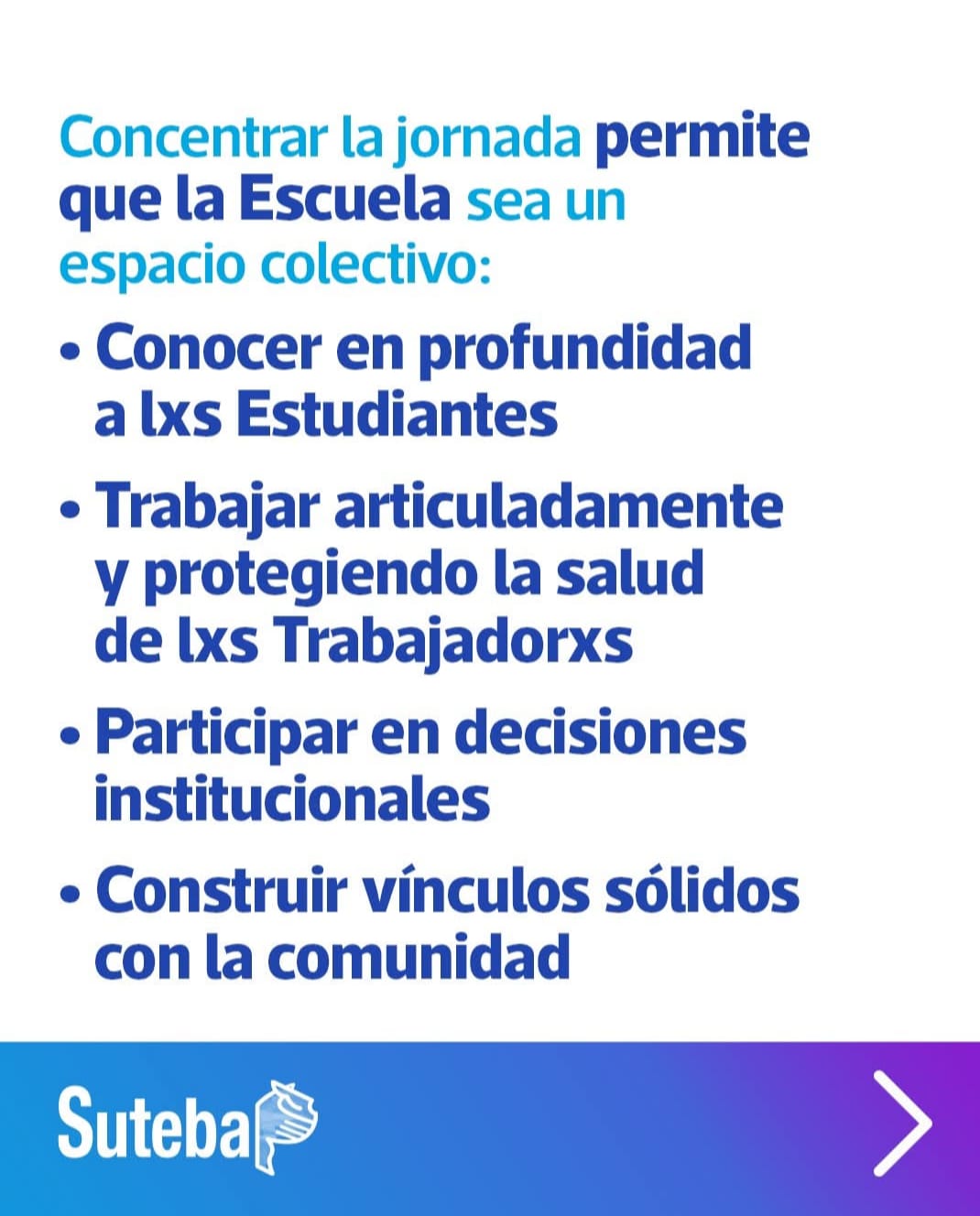 Concentrar la jornada permite que la Escuela sea un espacio colectivo:

• Conocer en profundidad a lxs Estudiantes
• Trabajar articuladamente y protegiendo la salud de lxs Trabajadorxs
• Participar en decisiones institucionales
• Construir vínculos sólidos con la comunidad

Suteba